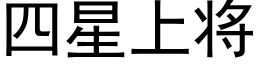 四星上将